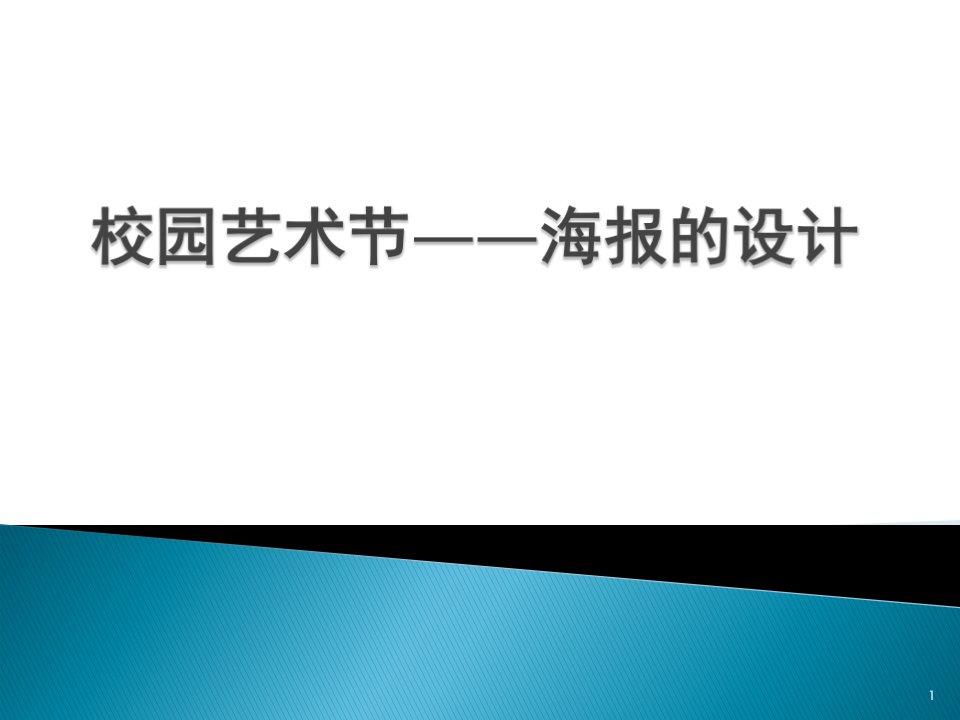 校园艺术节——海报的设计

1